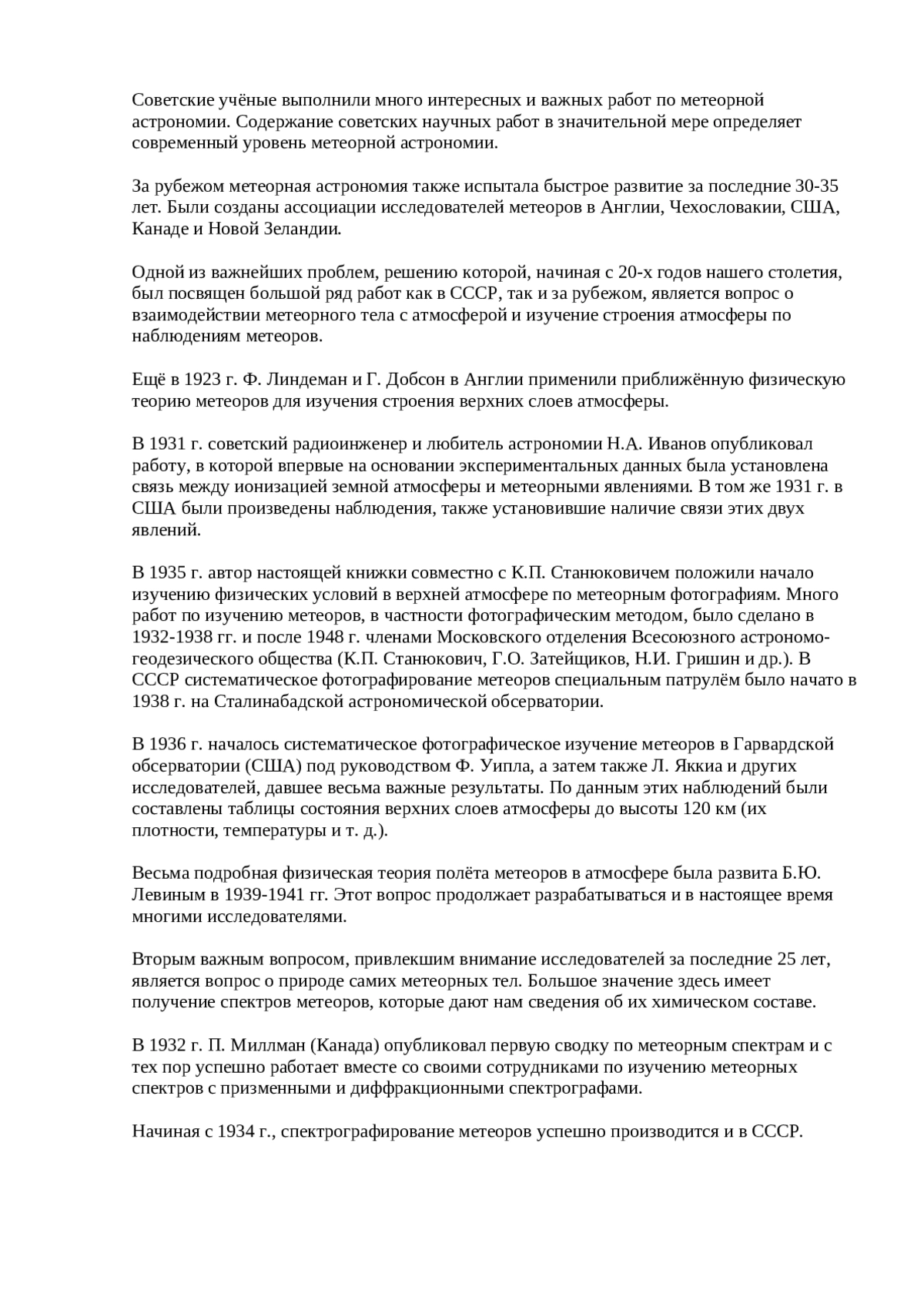 Советские учёные выполнили много интересных и важных работ по метеорной астрономии. Содержание советских научных работ в значительной мере определяет современный уровень метеорной астрономии.

За рубежом метеорная астрономия также испытала быстрое развитие за последние 30-35 лет. Были созданы ассоциации исследователей метеоров в Англии, Чехословакии, США, Канаде и Новой Зеландии.

Одной из важнейших проблем, решению которой, начиная с 20-х годов нашего столетия, был посвящен большой ряд работ как в СССР, так и за рубежом, является вопрос о взаимодействии метеорного тела с атмосферой и изучение строения атмосферы по наблюдениям метеоров.

Ещё в 1923 г. Ф. Линдеман и Г. Добсон в Англии применили приближённую физическую теорию метеоров для изучения строения верхних слоев атмосферы.

В 1931 г. советский радиоинженер и любитель астрономии Н.А. Иванов опубликовал работу, в которой впервые на основании экспериментальных данных была установлена связь между ионизацией земной атмосферы и метеорными явлениями. В том же 1931 г. в США были произведены наблюдения, также установившие наличие связи этих двух явлений.

В 1935 г. автор настоящей книжки совместно с К.П. Станюковичем положили начало изучению физических условий в верхней атмосфере по метеорным фотографиям. Много работ по изучению метеоров, в частности фотографическим методом, было сделано в 1932-1938 гг. и после 1948 г. членами Московского отделения Всесоюзного астрономо-геодезического общества (К.П. Станюкович, Г.О. Затейщиков, Н.И. Гришин и др.). В СССР систематическое фотографирование метеоров специальным патрулём было начато в 1938 г. на Сталинабадской астрономической обсерватории.

В 1936 г. началось систематическое фотографическое изучение метеоров в Гарвардской обсерватории (США) под руководством Ф. Уипла, а затем также Л. Яккиа и других исследователей, давшее весьма важные результаты. По данным этих наблюдений были составлены таблицы состояния верхних слоев атмосферы до высоты 120 км (их плотности, температуры и т. д.).

Весьма подробная физическая теория полёта метеоров в атмосфере была развита Б.Ю. Левиным в 1939-1941 гг. Этот вопрос продолжает разрабатываться и в настоящее время многими исследователями.

Вторым важным вопросом, привлекшим внимание исследователей за последние 25 лет, является вопрос о природе самих метеорных тел. Большое значение здесь имеет получение спектров метеоров, которые дают нам сведения об их химическом составе.

В 1932 г. П. Миллман (Канада) опубликовал первую сводку по метеорным спектрам и с тех пор успешно работает вместе со своими сотрудниками по изучению метеорных спектров с призменными и диффракционными спектрографами.

Начиная с 1934 г., спектрографирование метеоров успешно производится и в СССР.